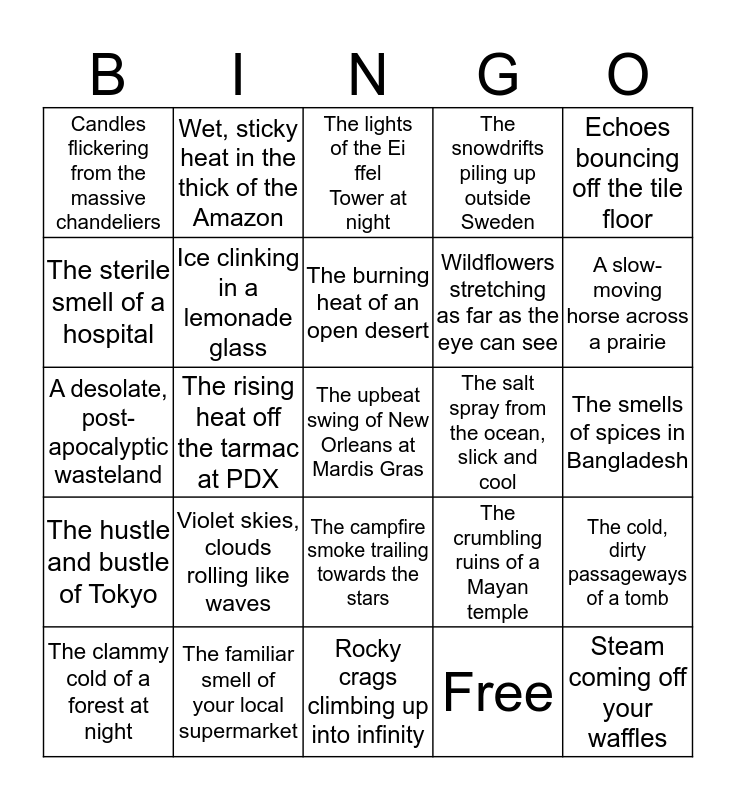 | B | I | N | G | O |
|---|---|---|---|---|
| Candles flickering from the massive chandeliers | Wet, sticky heat in the thick of the Amazon | The lights of the Ei ffel Tower at night | The snowdrifts piling up outside Sweden | Echoes bouncing off the tile floor |
| The sterile smell of a hospital | Ice clinking in a lemonade glass | The burning heat of an open desert | Wildflowers stretching as far as the eye can see | A slow-moving horse across a prairie |
| A desolate, post-apocalyptic wasteland | The rising heat off the tarmac at PDX | The upbeat swing of New Orleans at Mardis Gras | The salt spray from the ocean, slick and cool | The smells of spices in Bangladesh |
| The hustle and bustle of Tokyo | Violet skies, clouds rolling like waves | The campfire smoke trailing towards the stars | The crumbling ruins of a Mayan temple | The cold, dirty passageways of a tomb |
| The clammy cold of a forest at night | The familiar smell of your local supermarket | Rocky crags climbing up into infinity | Free | Steam coming off your waffles |